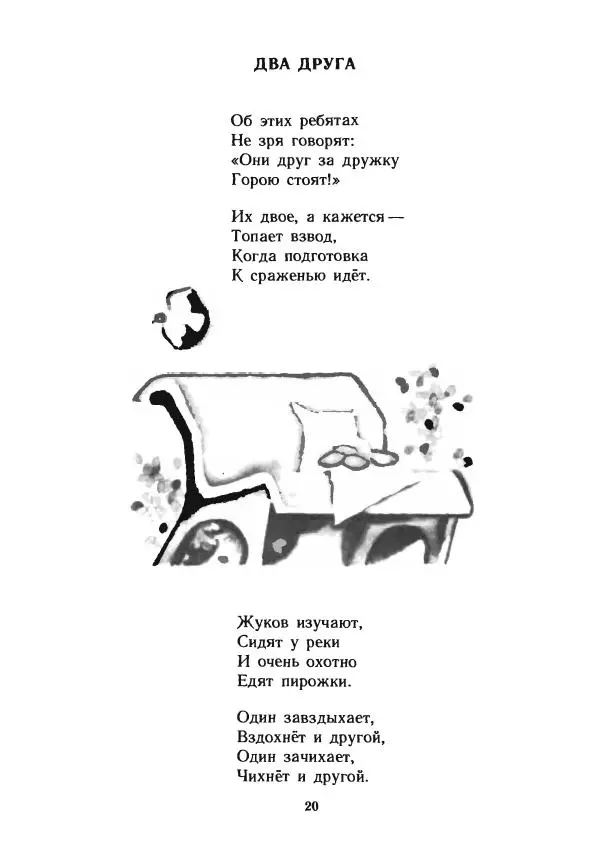 ДВА ДРУГА

Об этих ребятах
Не зря говорят:
«Они друг за дружку
Горою стоят!»

Их двое, а кажется —
Топает взвод,
Когда подготовка
К сраженью идёт.

Жуков изучают,
Сидят у реки
И очень охотно
Едят пирожки.

Один завздыхает,
Вздохнёт и другой,
Один зачихает,
Чихнёт и другой.

20